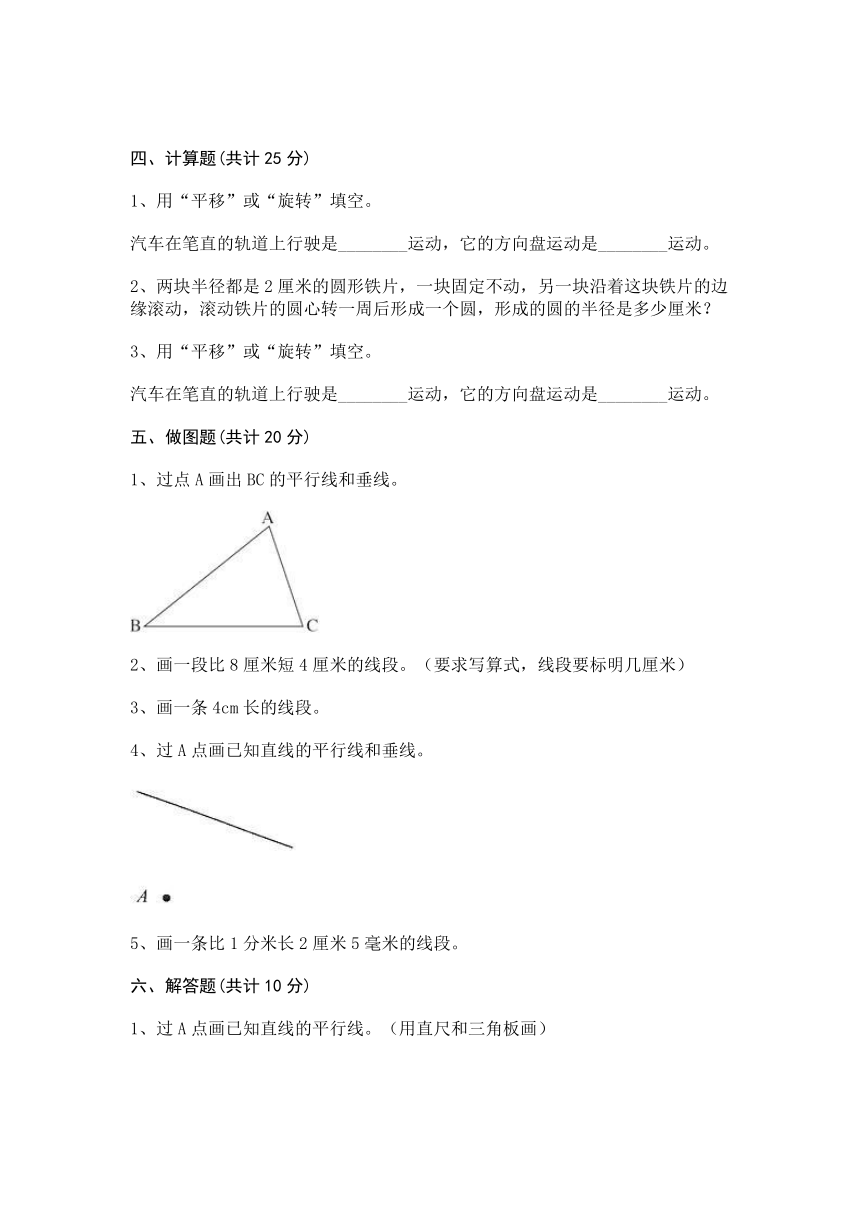 四、计算题(共计 25 分)

1、用“平移”或“旋转”填空。

汽车在笔直的轨道上行驶是________运动，它的方向盘运动是________运动。

2、两块半径都是 2 厘米的圆形铁片，一块固定不动，另一块沿着这块铁片的边缘滚动，滚动铁片的圆心转一周后形成一个圆，形成的圆的半径是多少厘米？

3、用“平移”或“旋转”填空。

汽车在笔直的轨道上行驶是________运动，它的方向盘运动是________运动。

五、做图题(共计 20 分)

1、过点 A 画出 BC 的平行线和垂线。

A

B C

2、画一段比 8 厘米短 4 厘米的线段。（要求写算式，线段要标明几厘米）

3、画一条 4cm 长的线段。

4、过 A 点画已知直线的平行线和垂线。

A

5、画一条比 1 分米长 2 厘米 5 毫米的线段。

六、解答题(共计 10 分)

1、过 A 点画已知直线的平行线。（用直尺和三角板画）